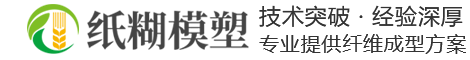 纸糊模塑 技术突破 · 经验深厚 专业提供纤维成型方案